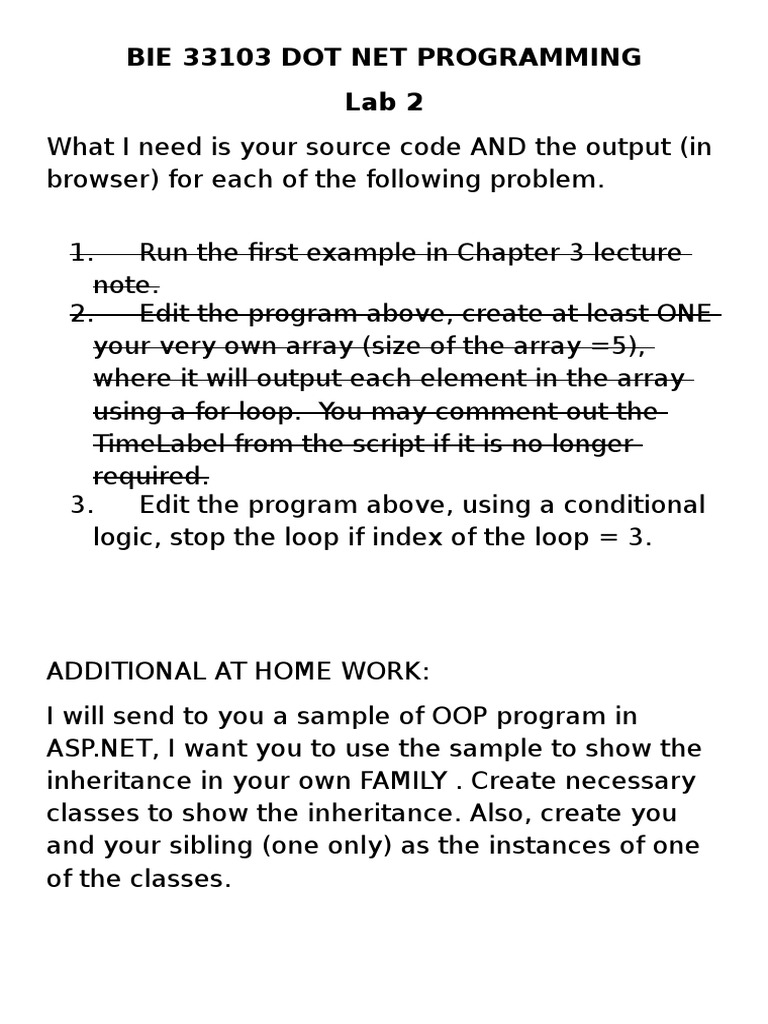 BIE 33103 DOT NET PROGRAMMING

Lab 2

What I need is your source code AND the output (in browser) for each of the following problem.

1. Run the first example in Chapter 3 lecture note.
2. Edit the program above, create at least ONE your very own array (size of the array =5), where it will output each element in the array using a for loop. You may comment out the TimeLabel from the script if it is no longer required.
3. Edit the program above, using a conditional logic, stop the loop if index of the loop = 3.

ADDITIONAL AT HOME WORK:

I will send to you a sample of OOP program in ASP.NET, I want you to use the sample to show the inheritance in your own FAMILY . Create necessary classes to show the inheritance. Also, create you and your sibling (one only) as the instances of one of the classes.